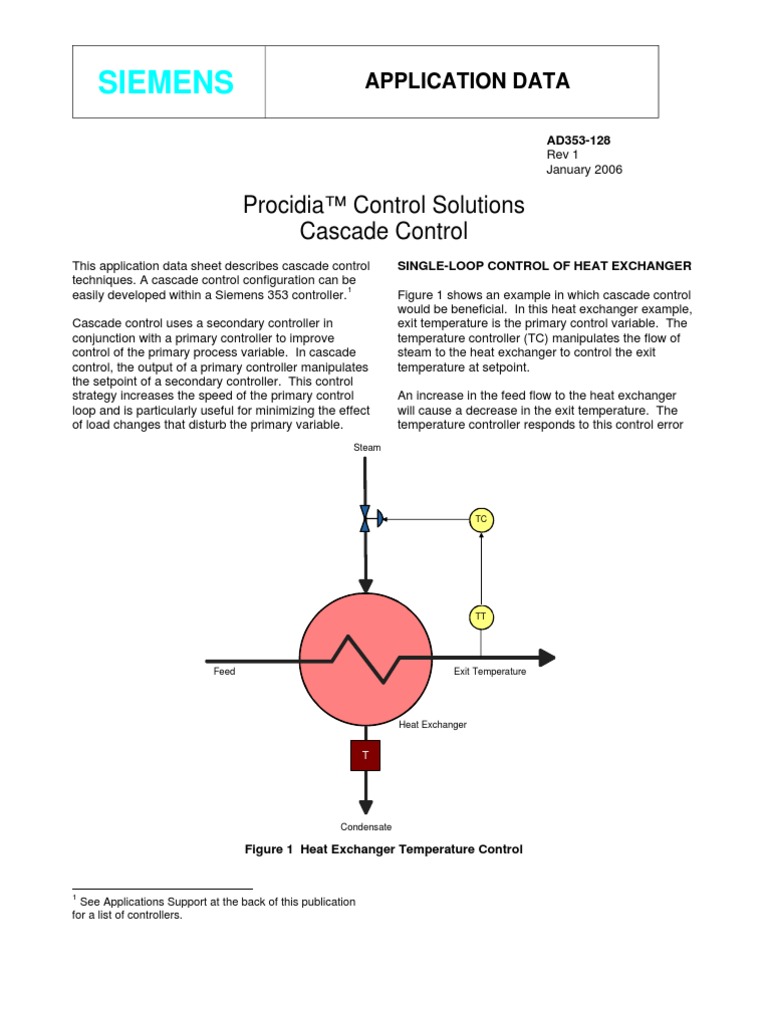 SIEMENS

APPLICATION DATA

AD353-128
Rev 1
January 2006

Procidia™ Control Solutions
Cascade Control

This application data sheet describes cascade control techniques. A cascade control configuration can be easily developed within a Siemens 353 controller.$^1$

Cascade control uses a secondary controller in conjunction with a primary controller to improve control of the primary process variable. In cascade control, the output of a primary controller manipulates the setpoint of a secondary controller. This control strategy increases the speed of the primary control loop and is particularly useful for minimizing the effect of load changes that disturb the primary variable.

SINGLE-LOOP CONTROL OF HEAT EXCHANGER

Figure 1 shows an example in which cascade control would be beneficial. In this heat exchanger example, exit temperature is the primary control variable. The temperature controller (TC) manipulates the flow of steam to the heat exchanger to control the exit temperature at setpoint.

An increase in the feed flow to the heat exchanger will cause a decrease in the exit temperature. The temperature controller responds to this control error

Steam
TC
TT
Feed
Exit Temperature
Heat Exchanger
T
Condensate

Figure 1 Heat Exchanger Temperature Control

$^1$ See Applications Support at the back of this publication for a list of controllers.